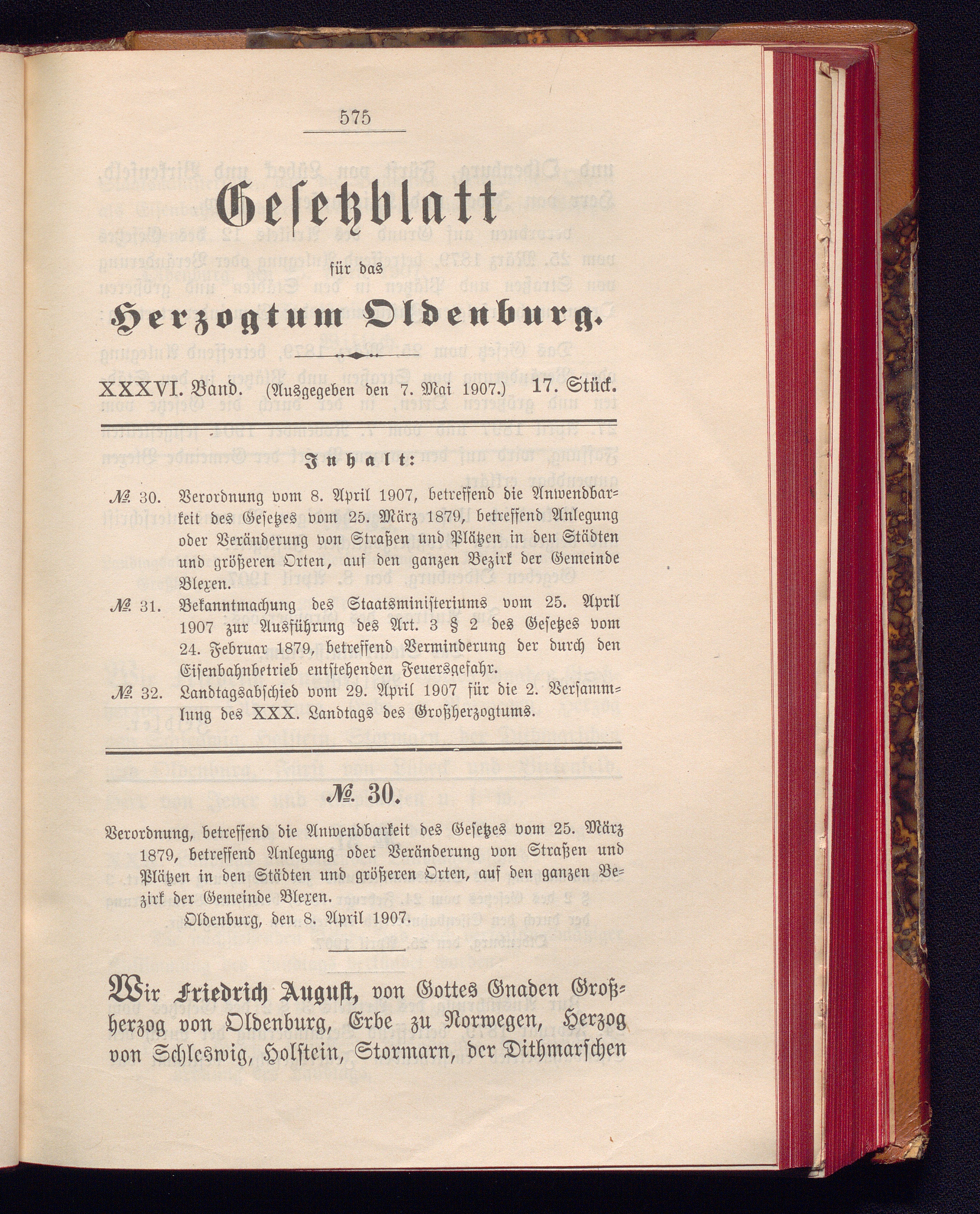 575

Gesetzblatt

für das

Herzogtum Oldenburg.

XXXVI. Band. (Ausgegeben den 7. Mai 1907.) 17. Stück.

Inhalt:

№ 30. Verordnung vom 8. April 1907, betreffend die Anwendbarkeit des Gesetzes vom 25. März 1879, betreffend Anlegung oder Veränderung von Straßen und Plätzen in den Städten und größeren Orten, auf den ganzen Bezirk der Gemeinde Blexen.

№ 31. Bekanntmachung des Staatsministeriums vom 25. April 1907 zur Ausführung des Art. 3 § 2 des Gesetzes vom 24. Februar 1879, betreffend Verminderung der durch den Eisenbahnbetrieb entstehenden Feuersgefahr.

№ 32. Landtagsabschied vom 29. April 1907 für die 2. Versammlung des XXX. Landtags des Großherzogtums.

№ 30.

Verordnung, betreffend die Anwendbarkeit des Gesetzes vom 25. März 1879, betreffend Anlegung oder Veränderung von Straßen und Plätzen in den Städten und größeren Orten, auf den ganzen Bezirk der Gemeinde Blexen.
Oldenburg, den 8. April 1907.

Wir Friedrich August, von Gottes Gnaden Großherzog von Oldenburg, Erbe zu Norwegen, Herzog von Schleswig, Holstein, Stormarn, der Dithmarschen